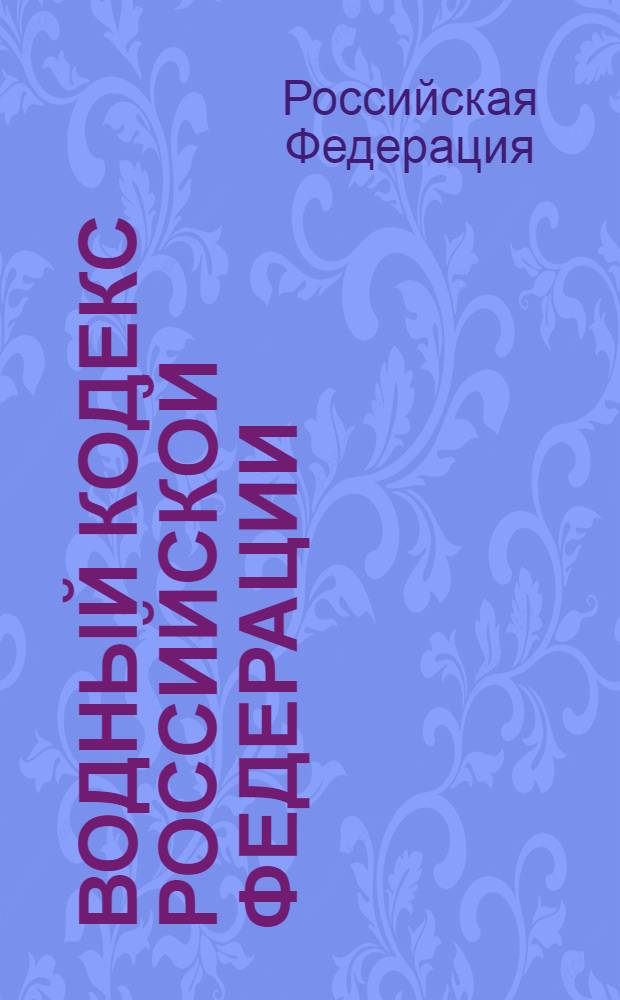 Российская Федерация

ВОДНЫЙ КОДЕКС РОССИЙСКОЙ ФЕДЕРАЦИИ